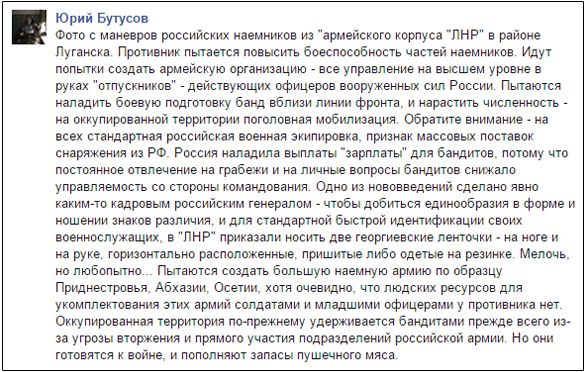 Юрий Бутусов
Фото с маневров российских наемников из "армейского корпуса "ЛНР" в районе Луганска. Противник пытается повысить боеспособность частей наемников. Идут попытки создать армейскую организацию - все управление на высшем уровне в руках "отпускников" - действующих офицеров вооруженных сил России. Пытаются наладить боевую подготовку банд вблизи линии фронта, и нарастить численность - на оккупированной территории поголовная мобилизация. Обратите внимание - на всех стандартная российская военная экипировка, признак массовых поставок снаряжения из РФ. Россия наладила выплаты "зарплаты" для бандитов, потому что постоянное отвлечение на грабежи и на личные вопросы бандитов снижало управляемость со стороны командования. Одно из нововведений сделано явно каким-то кадровым российским генералом - чтобы добиться единообразия в форме и ношении знаков различия, и для стандартной быстрой идентификации своих военнослужащих, в "ЛНР" приказали носить две георгиевские ленточки - на ноге и на руке, горизонтально расположенные, пришитые либо одетые на резинке. Мелочь, но любопытно... Пытаются создать большую наемную армию по образцу Приднестровья, Абхазии, Осетии, хотя очевидно, что людских ресурсов для укомплектования этих армий солдатами и младшими офицерами у противника нет. Оккупированная территория по-прежнему удерживается бандитами прежде всего из-за угрозы вторжения и прямого участия подразделений российской армии. Но они готовятся к войне, и пополняют запасы пушечного мяса.